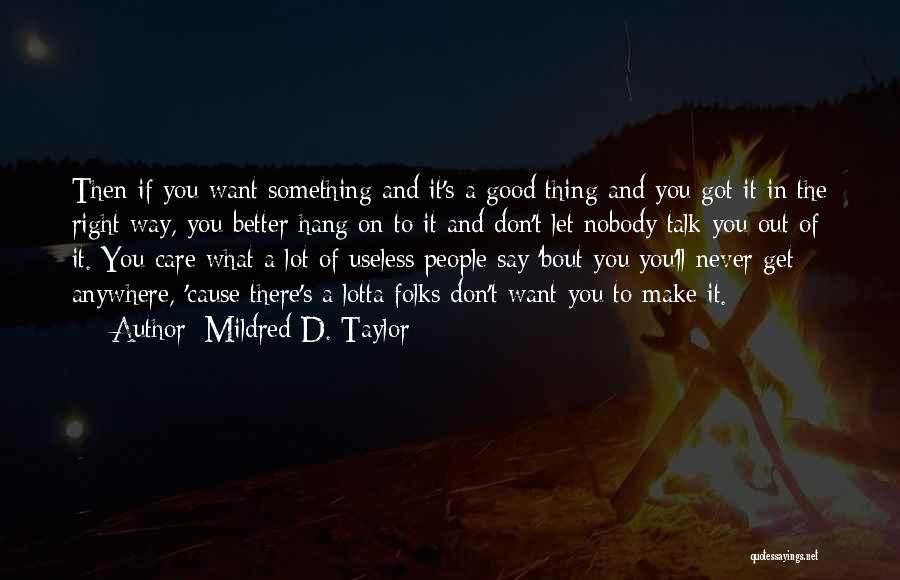 Then if you want something and it's a good thing and you got it in the right way, you better hang on to it and don't let nobody talk you out of it. You care what a lot of useless people say 'bout you you'll never get anywhere, 'cause there's a lotta folks don't want you to make it.

— Author: Mildred D. Taylor

quotessayings.net